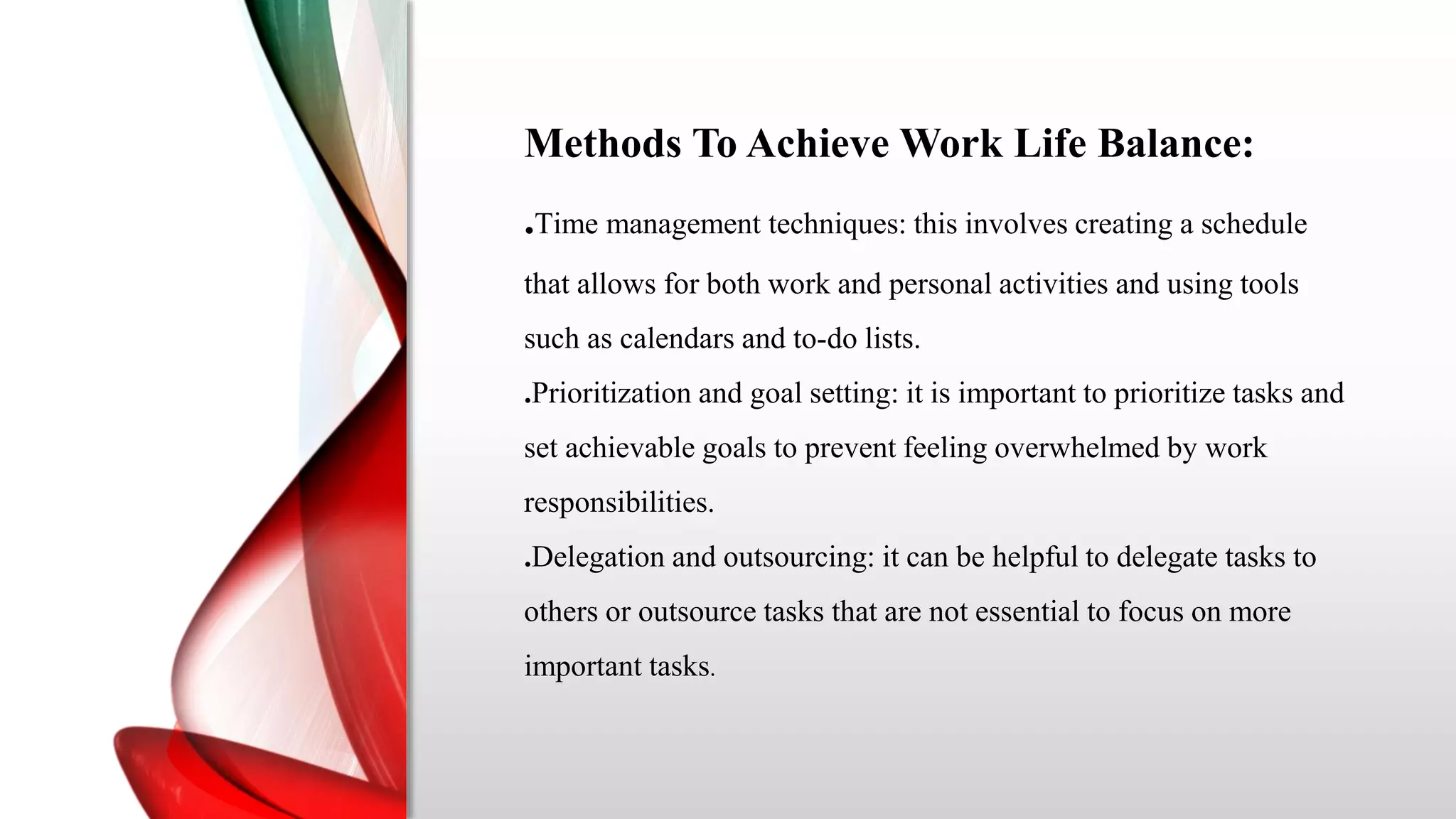 Methods To Achieve Work Life Balance:

.Time management techniques: this involves creating a schedule that allows for both work and personal activities and using tools such as calendars and to-do lists.

.Prioritization and goal setting: it is important to prioritize tasks and set achievable goals to prevent feeling overwhelmed by work responsibilities.

.Delegation and outsourcing: it can be helpful to delegate tasks to others or outsource tasks that are not essential to focus on more important tasks.